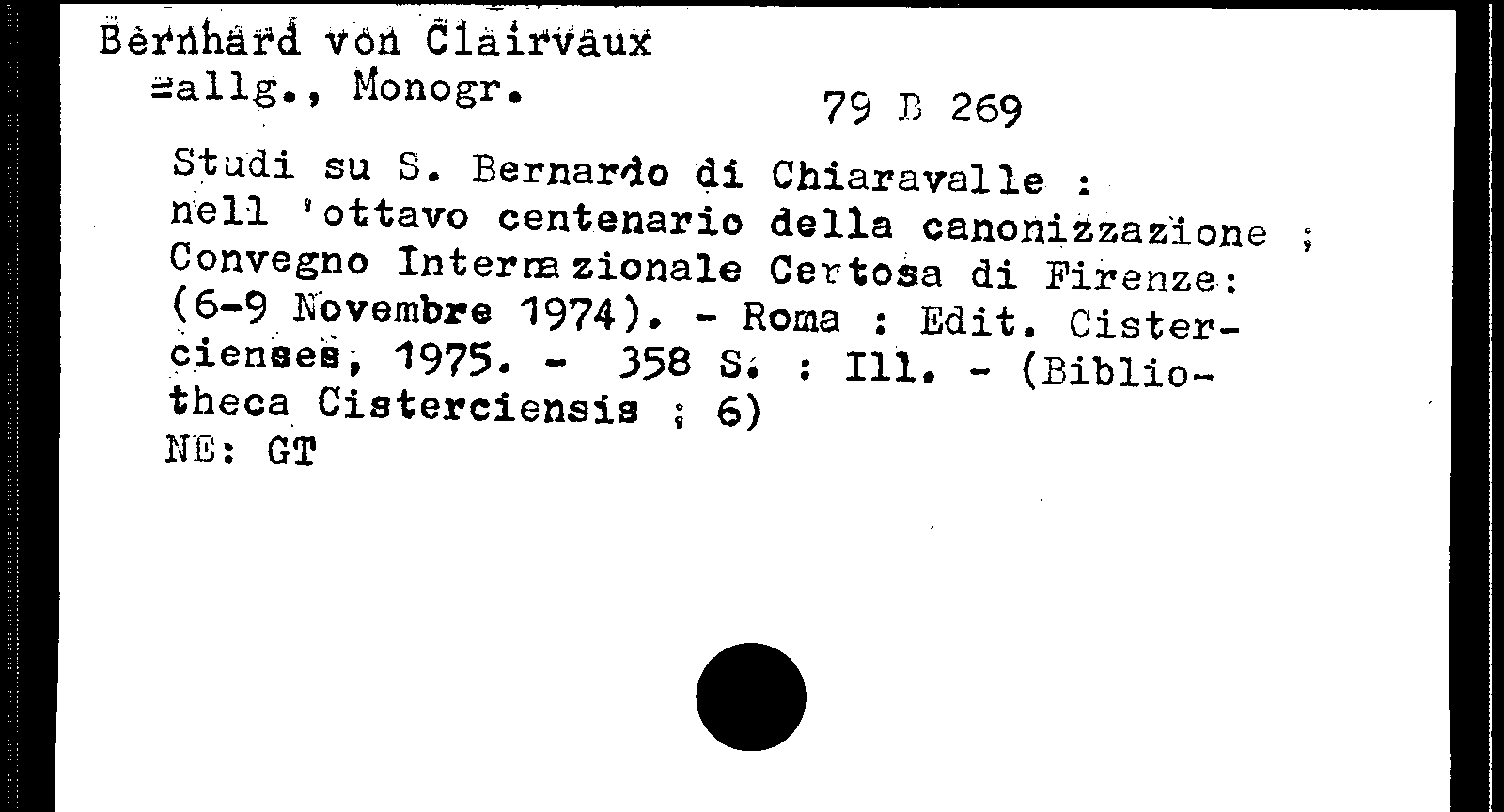 Bernhard von Clairvaux
=allg., Monogr.

79 B 269

Studi su S. Bernardo di Chiaravalle : nell 'ottavo centenario della canonizzazione ; Convegno Internazionale Certosa di Firenze: (6-9 Novembre 1974). - Roma : Edit. Cistercienses, 1975. - 358 S. : Ill. - (Bibliotheca Cisterciensis ; 6)
NE: GT